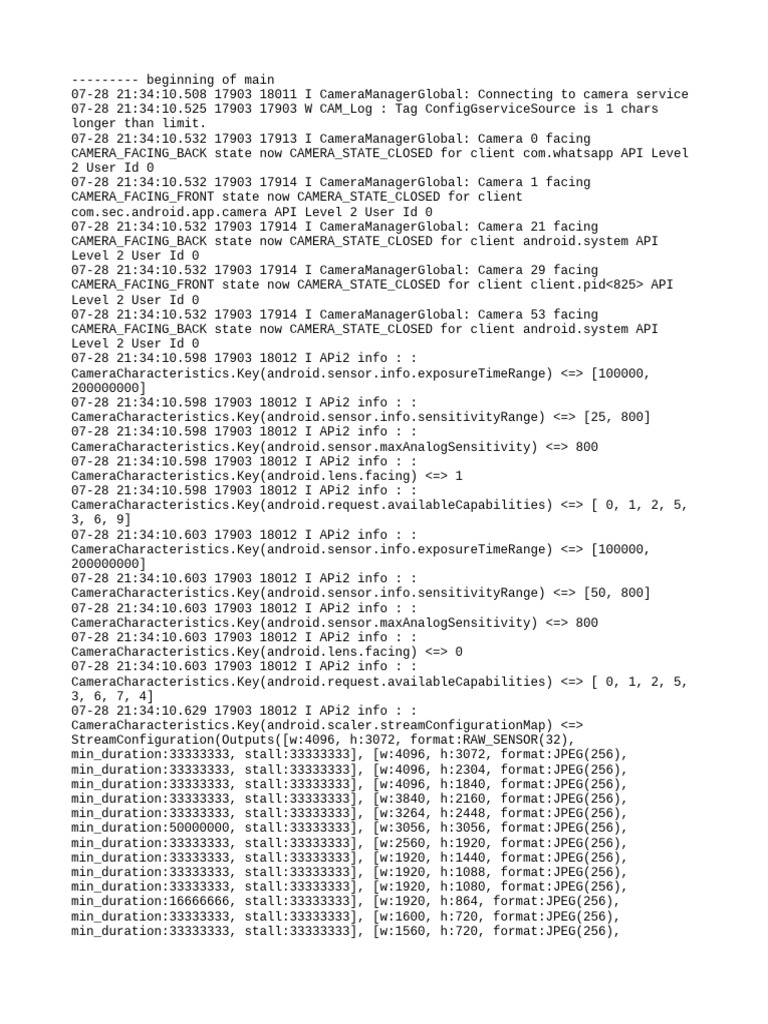 --------- beginning of main
07-28 21:34:10.508 17903 18011 I CameraManagerGlobal: Connecting to camera service
07-28 21:34:10.525 17903 17903 W CAM_Log : Tag ConfigGserviceSource is 1 chars longer than limit.
07-28 21:34:10.532 17903 17913 I CameraManagerGlobal: Camera 0 facing CAMERA_FACING_BACK state now CAMERA_STATE_CLOSED for client com.whatsapp API Level 2 User Id 0
07-28 21:34:10.532 17903 17914 I CameraManagerGlobal: Camera 1 facing CAMERA_FACING_FRONT state now CAMERA_STATE_CLOSED for client com.sec.android.app.camera API Level 2 User Id 0
07-28 21:34:10.532 17903 17914 I CameraManagerGlobal: Camera 21 facing CAMERA_FACING_BACK state now CAMERA_STATE_CLOSED for client android.system API Level 2 User Id 0
07-28 21:34:10.532 17903 17914 I CameraManagerGlobal: Camera 29 facing CAMERA_FACING_FRONT state now CAMERA_STATE_CLOSED for client client.pid<825> API Level 2 User Id 0
07-28 21:34:10.532 17903 17914 I CameraManagerGlobal: Camera 53 facing CAMERA_FACING_BACK state now CAMERA_STATE_CLOSED for client android.system API Level 2 User Id 0
07-28 21:34:10.598 17903 18012 I APi2 info : : CameraCharacteristics.Key(android.sensor.info.exposureTimeRange) <=> [100000, 200000000]
07-28 21:34:10.598 17903 18012 I APi2 info : : CameraCharacteristics.Key(android.sensor.info.sensitivityRange) <=> [25, 800]
07-28 21:34:10.598 17903 18012 I APi2 info : : CameraCharacteristics.Key(android.sensor.maxAnalogSensitivity) <=> 800
07-28 21:34:10.598 17903 18012 I APi2 info : : CameraCharacteristics.Key(android.lens.facing) <=> 1
07-28 21:34:10.598 17903 18012 I APi2 info : : CameraCharacteristics.Key(android.request.availableCapabilities) <=> [ 0, 1, 2, 5, 3, 6, 9]
07-28 21:34:10.603 17903 18012 I APi2 info : : CameraCharacteristics.Key(android.sensor.info.exposureTimeRange) <=> [100000, 200000000]
07-28 21:34:10.603 17903 18012 I APi2 info : : CameraCharacteristics.Key(android.sensor.info.sensitivityRange) <=> [50, 800]
07-28 21:34:10.603 17903 18012 I APi2 info : : CameraCharacteristics.Key(android.sensor.maxAnalogSensitivity) <=> 800
07-28 21:34:10.603 17903 18012 I APi2 info : : CameraCharacteristics.Key(android.lens.facing) <=> 0
07-28 21:34:10.603 17903 18012 I APi2 info : : CameraCharacteristics.Key(android.request.availableCapabilities) <=> [ 0, 1, 2, 5, 3, 6, 7, 4]
07-28 21:34:10.629 17903 18012 I APi2 info : : CameraCharacteristics.Key(android.scaler.streamConfigurationMap) <=> StreamConfiguration(Outputs([w:4096, h:3072, format:RAW_SENSOR(32), min_duration:33333333, stall:33333333], [w:4096, h:3072, format:JPEG(256), min_duration:33333333, stall:33333333], [w:4096, h:2304, format:JPEG(256), min_duration:33333333, stall:33333333], [w:4096, h:1840, format:JPEG(256), min_duration:33333333, stall:33333333], [w:3840, h:2160, format:JPEG(256), min_duration:33333333, stall:33333333], [w:3264, h:2448, format:JPEG(256), min_duration:50000000, stall:33333333], [w:3056, h:3056, format:JPEG(256), min_duration:33333333, stall:33333333], [w:2560, h:1920, format:JPEG(256), min_duration:33333333, stall:33333333], [w:1920, h:1440, format:JPEG(256), min_duration:33333333, stall:33333333], [w:1920, h:1088, format:JPEG(256), min_duration:33333333, stall:33333333], [w:1920, h:1080, format:JPEG(256), min_duration:16666666, stall:33333333], [w:1920, h:864, format:JPEG(256), min_duration:33333333, stall:33333333], [w:1600, h:720, format:JPEG(256), min_duration:33333333, stall:33333333], [w:1560, h:720, format:JPEG(256),